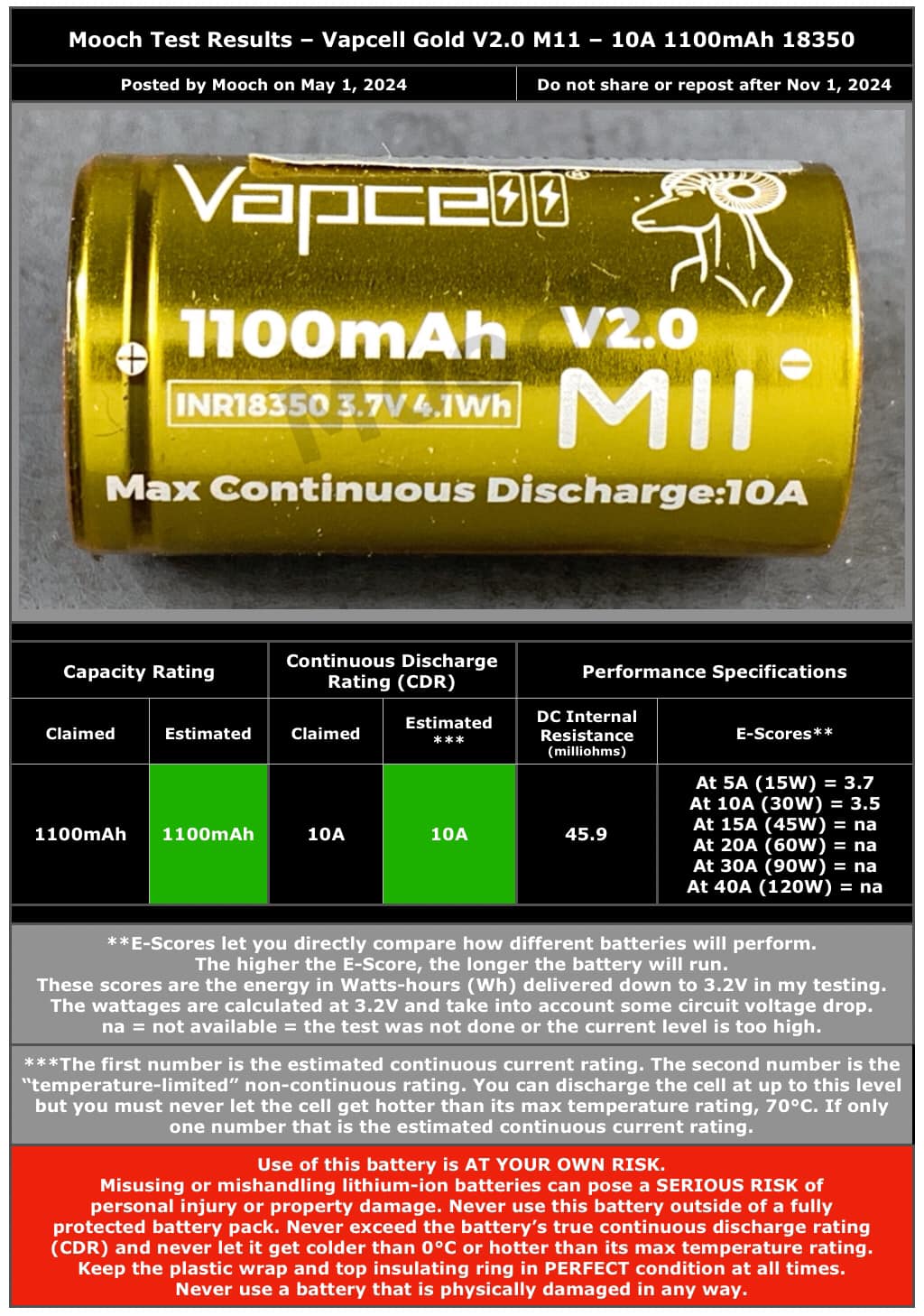 Mooch Test Results – Vapcell Gold V2.0 M11 – 10A 1100mAh 18350

Posted by Mooch on May 1, 2024

Do not share or repost after Nov 1, 2024

Vapcell

1100mAh V2.0

INR18350 3.7V 4.1Wh

M11

Max Continuous Discharge:10A

| Capacity Rating | | Continuous Discharge Rating (CDR) | | Performance Specifications | |
|---|---|---|---|---|---|
| Claimed | Estimated | Claimed | Estimated *** | DC Internal Resistance (milliohms) | E-Scores** |
| 1100mAh | 1100mAh | 10A | 10A | 45.9 | At 5A (15W) = 3.7 At 10A (30W) = 3.5 At 15A (45W) = na At 20A (60W) = na At 30A (90W) = na At 40A (120W) = na |

**E-Scores let you directly compare how different batteries will perform. The higher the E-Score, the longer the battery will run. These scores are the energy in Watts-hours (Wh) delivered down to 3.2V in my testing. The wattages are calculated at 3.2V and take into account some circuit voltage drop. na = not available = the test was not done or the current level is too high.

***The first number is the estimated continuous current rating. The second number is the "temperature-limited" non-continuous rating. You can discharge the cell at up to this level but you must never let the cell get hotter than its max temperature rating, 70°C. If only one number that is the estimated continuous current rating.

Use of this battery is AT YOUR OWN RISK. Misusing or mishandling lithium-ion batteries can pose a SERIOUS RISK of personal injury or property damage. Never use this battery outside of a fully protected battery pack. Never exceed the battery's true continuous discharge rating (CDR) and never let it get colder than 0°C or hotter than its max temperature rating. Keep the plastic wrap and top insulating ring in PERFECT condition at all times. Never use a battery that is physically damaged in any way.